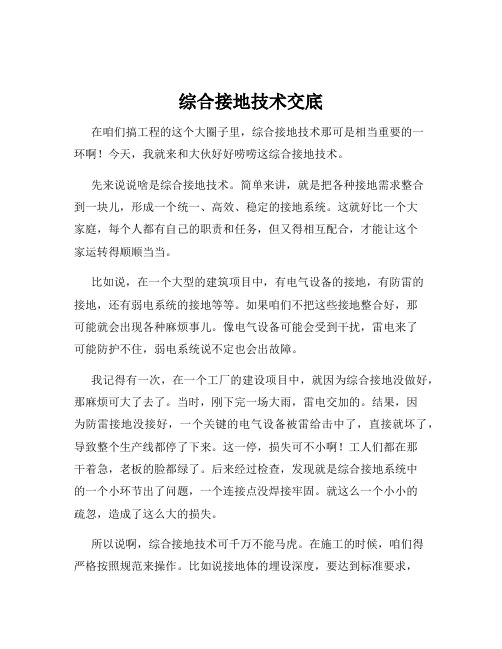 综合接地技术交底

在咱们搞工程的这个大圈子里，综合接地技术那可是相当重要的一环啊！今天，我就来和大伙好好唠唠这综合接地技术。

先来说说啥是综合接地技术。简单来讲，就是把各种接地需求整合到一块儿，形成一个统一、高效、稳定的接地系统。这就好比一个大家庭，每个人都有自己的职责和任务，但又得相互配合，才能让这个家运转得顺顺当当。

比如说，在一个大型的建筑项目中，有电气设备的接地，有防雷的接地，还有弱电系统的接地等等。如果咱们不把这些接地整合好，那可能就会出现各种麻烦事儿。像电气设备可能会受到干扰，雷电来了可能防护不住，弱电系统说不定也会出故障。

我记得有一次，在一个工厂的建设项目中，就因为综合接地没做好，那麻烦可大了去了。当时，刚下完一场大雨，雷电交加的。结果，因为防雷接地没接好，一个关键的电气设备被雷给击中了，直接就坏了，导致整个生产线都停了下来。这一停，损失可不小啊！工人们都在那干着急，老板的脸都绿了。后来经过检查，发现就是综合接地系统中的一个小环节出了问题，一个连接点没焊接牢固。就这么一个小小的疏忽，造成了这么大的损失。

所以说啊，综合接地技术可千万不能马虎。在施工的时候，咱们得严格按照规范来操作。比如说接地体的埋设深度，要达到标准要求，